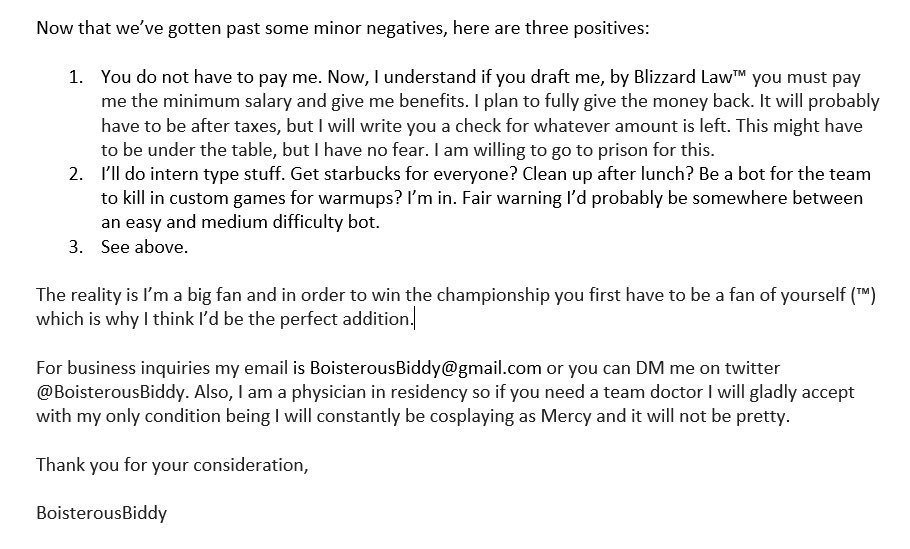 Now that we've gotten past some minor negatives, here are three positives:

1. You do not have to pay me. Now, I understand if you draft me, by Blizzard Law™ you must pay me the minimum salary and give me benefits. I plan to fully give the money back. It will probably have to be after taxes, but I will write you a check for whatever amount is left. This might have to be under the table, but I have no fear. I am willing to go to prison for this.
2. I'll do intern type stuff. Get starbucks for everyone? Clean up after lunch? Be a bot for the team to kill in custom games for warmups? I'm in. Fair warning I'd probably be somewhere between an easy and medium difficulty bot.
3. See above.

The reality is I'm a big fan and in order to win the championship you first have to be a fan of yourself (™) which is why I think I'd be the perfect addition.

For business inquiries my email is BoisterousBiddy@gmail.com or you can DM me on twitter @BoisterousBiddy. Also, I am a physician in residency so if you need a team doctor I will gladly accept with my only condition being I will constantly be cosplaying as Mercy and it will not be pretty.

Thank you for your consideration,

BoisterousBiddy